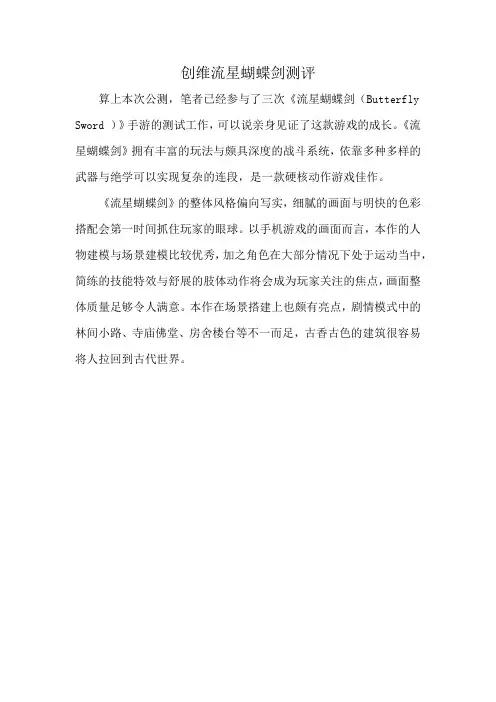 创维流星蝴蝶剑测评

算上本次公测，笔者已经参与了三次《流星蝴蝶剑（Butterfly Sword ）》手游的测试工作，可以说亲身见证了这款游戏的成长。《流星蝴蝶剑》拥有丰富的玩法与颇具深度的战斗系统，依靠多种多样的武器与绝学可以实现复杂的连段，是一款硬核动作游戏佳作。

《流星蝴蝶剑》的整体风格偏向写实，细腻的画面与明快的色彩搭配会第一时间抓住玩家的眼球。以手机游戏的画面而言，本作的人物建模与场景建模比较优秀，加之角色在大部分情况下处于运动当中，简练的技能特效与舒展的肢体动作将会成为玩家关注的焦点，画面整体质量足够令人满意。本作在场景搭建上也颇有亮点，剧情模式中的林间小路、寺庙佛堂、房舍楼台等不一而足，古香古色的建筑很容易将人拉回到古代世界。